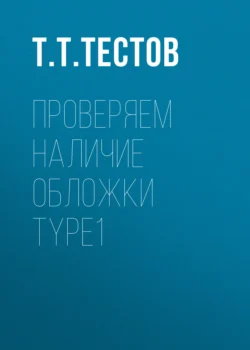 Т.Т.ТЕСТОВ

ПРОВЕРЯЕМ НАЛИЧИЕ ОБЛОЖКИ TYPE1